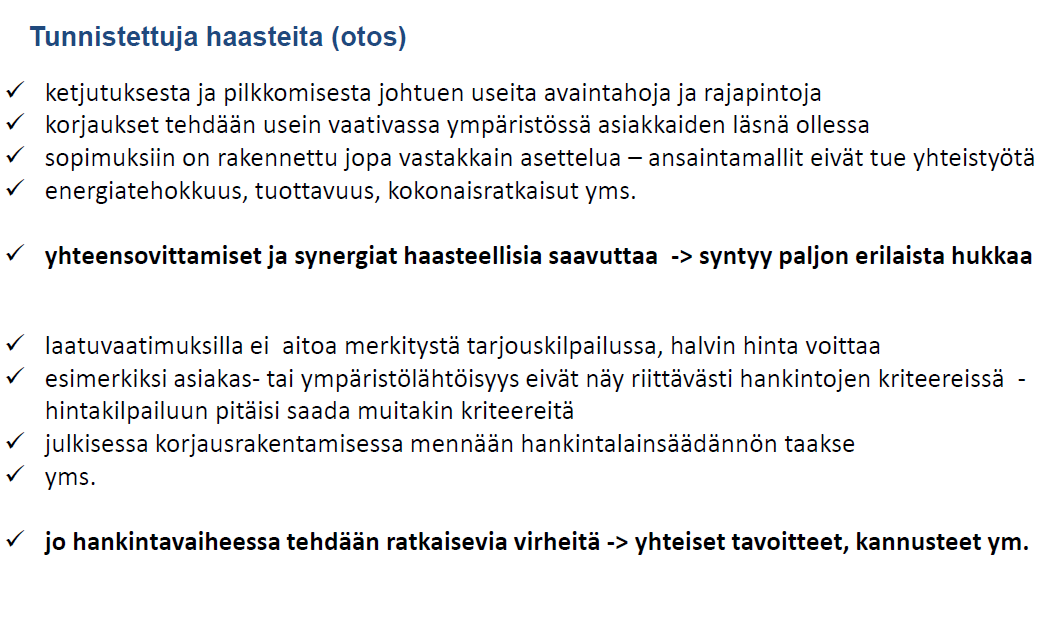 Tunnistettuja haasteita (otos)

✓ ketjutuksesta ja pilkkomisesta johtuen useita avaintahoja ja rajapintoja
✓ korjaukset tehdään usein vaativassa ympäristössä asiakkaiden läsnä ollessa
✓ sopimuksiin on rakennettu jopa vastakkain asettelua – ansaintamallit eivät tue yhteistyötä
✓ energiatehokkuus, tuottavuus, kokonaisratkaisut yms.

✓ **yhteensovittamiset ja synergiat haasteellisia saavuttaa -> syntyy paljon erilaista hukkaa**

✓ laatuvaatimuksilla ei aitoa merkitystä tarjouskilpailussa, halvin hinta voittaa
✓ esimerkiksi asiakas- tai ympäristölähtöisyys eivät näy riittävästi hankintojen kriteereissä - hintakilpailuun pitäisi saada muitakin kriteereitä
✓ julkisessa korjausrakentamisessa mennään hankintalainsäädännön taakse
✓ yms.

✓ **jo hankintavaiheessa tehdään ratkaisevia virheitä -> yhteiset tavoitteet, kannusteet ym.**